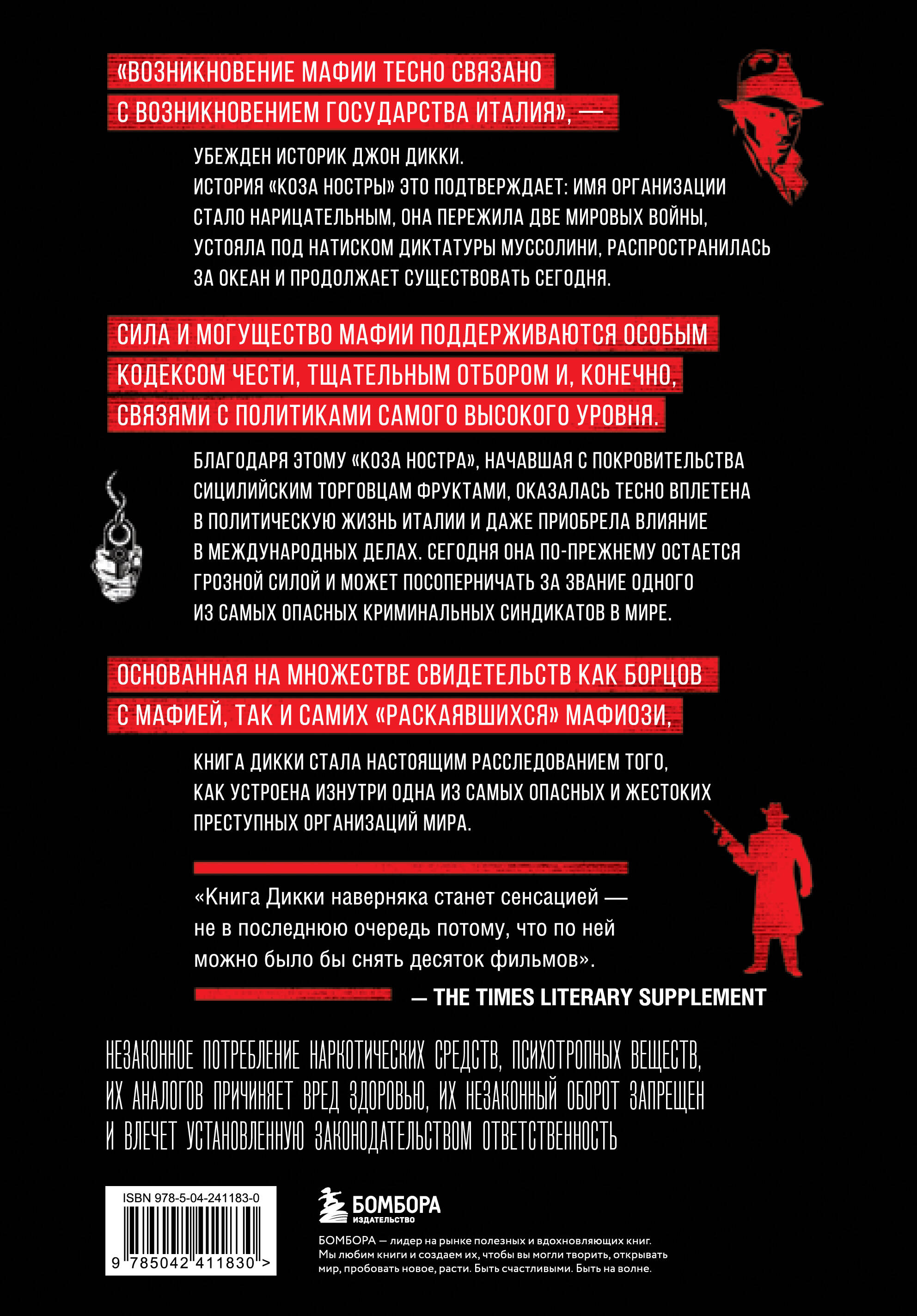 «ВОЗНИКНОВЕНИЕ МАФИИ ТЕСНО СВЯЗАНО С ВОЗНИКНОВЕНИЕМ ГОСУДАРСТВА ИТАЛИЯ», —

УБЕЖДЕН ИСТОРИК ДЖОН ДИККИ.
ИСТОРИЯ «КОЗА НОСТРЫ» ЭТО ПОДТВЕРЖДАЕТ: ИМЯ ОРГАНИЗАЦИИ СТАЛО НАРИЦАТЕЛЬНЫМ, ОНА ПЕРЕЖИЛА ДВЕ МИРОВЫХ ВОЙНЫ, УСТОЯЛА ПОД НАТИСКОМ ДИКТАТУРЫ МУССОЛИНИ, РАСПРОСТРАНИЛАСЬ ЗА ОКЕАН И ПРОДОЛЖАЕТ СУЩЕСТВОВАТЬ СЕГОДНЯ.

СИЛА И МОГУЩЕСТВО МАФИИ ПОДДЕРЖИВАЮТСЯ ОСОБЫМ КОДЕКСОМ ЧЕСТИ, ТЩАТЕЛЬНЫМ ОТБОРОМ И, КОНЕЧНО, СВЯЗЯМИ С ПОЛИТИКАМИ САМОГО ВЫСОКОГО УРОВНЯ.

БЛАГОДАРЯ ЭТОМУ «КОЗА НОСТРА», НАЧАВШАЯ С ПОКРОВИТЕЛЬСТВА СИЦИЛИЙСКИМ ТОРГОВЦАМ ФРУКТАМИ, ОКАЗАЛАСЬ ТЕСНО ВПЛЕТЕНА В ПОЛИТИЧЕСКУЮ ЖИЗНЬ ИТАЛИИ И ДАЖЕ ПРИОБРЕЛА ВЛИЯНИЕ В МЕЖДУНАРОДНЫХ ДЕЛАХ. СЕГОДНЯ ОНА ПО-ПРЕЖНЕМУ ОСТАЕТСЯ ГРОЗНОЙ СИЛОЙ И МОЖЕТ ПОСОПЕРНИЧАТЬ ЗА ЗВАНИЕ ОДНОГО ИЗ САМЫХ ОПАСНЫХ КРИМИНАЛЬНЫХ СИНДИКАТОВ В МИРЕ.

ОСНОВАННАЯ НА МНОЖЕСТВЕ СВИДЕТЕЛЬСТВ КАК БОРЦОВ С МАФИЕЙ, ТАК И САМИХ «РАСКАЯВШИХСЯ» МАФИОЗИ,

КНИГА ДИККИ СТАЛА НАСТОЯЩИМ РАССЛЕДОВАНИЕМ ТОГО, КАК УСТРОЕНА ИЗНУТРИ ОДНА ИЗ САМЫХ ОПАСНЫХ И ЖЕСТОКИХ ПРЕСТУПНЫХ ОРГАНИЗАЦИЙ МИРА.

«Книга Дикки наверняка станет сенсацией — не в последнюю очередь потому, что по ней можно было бы снять десяток фильмов».

— THE TIMES LITERARY SUPPLEMENT

НЕЗАКОННОЕ ПОТРЕБЛЕНИЕ НАРКОТИЧЕСКИХ СРЕДСТВ, ПСИХОТРОПНЫХ ВЕЩЕСТВ, ИХ АНАЛОГОВ ПРИЧИНЯЕТ ВРЕД ЗДОРОВЬЮ, ИХ НЕЗАКОННЫЙ ОБОРОТ ЗАПРЕЩЕН И ВЛЕЧЕТ УСТАНОВЛЕННУЮ ЗАКОНОДАТЕЛЬСТВОМ ОТВЕТСТВЕННОСТЬ

ISBN 978-5-04-241183-0
9 785042 411830 >

БОМБОРА
ИЗДАТЕЛЬСТВО

БОМБОРА — лидер на рынке полезных и вдохновляющих книг. Мы любим книги и создаем их, чтобы вы могли творить, открывать мир, пробовать новое, расти. Быть счастливыми. Быть на волне.